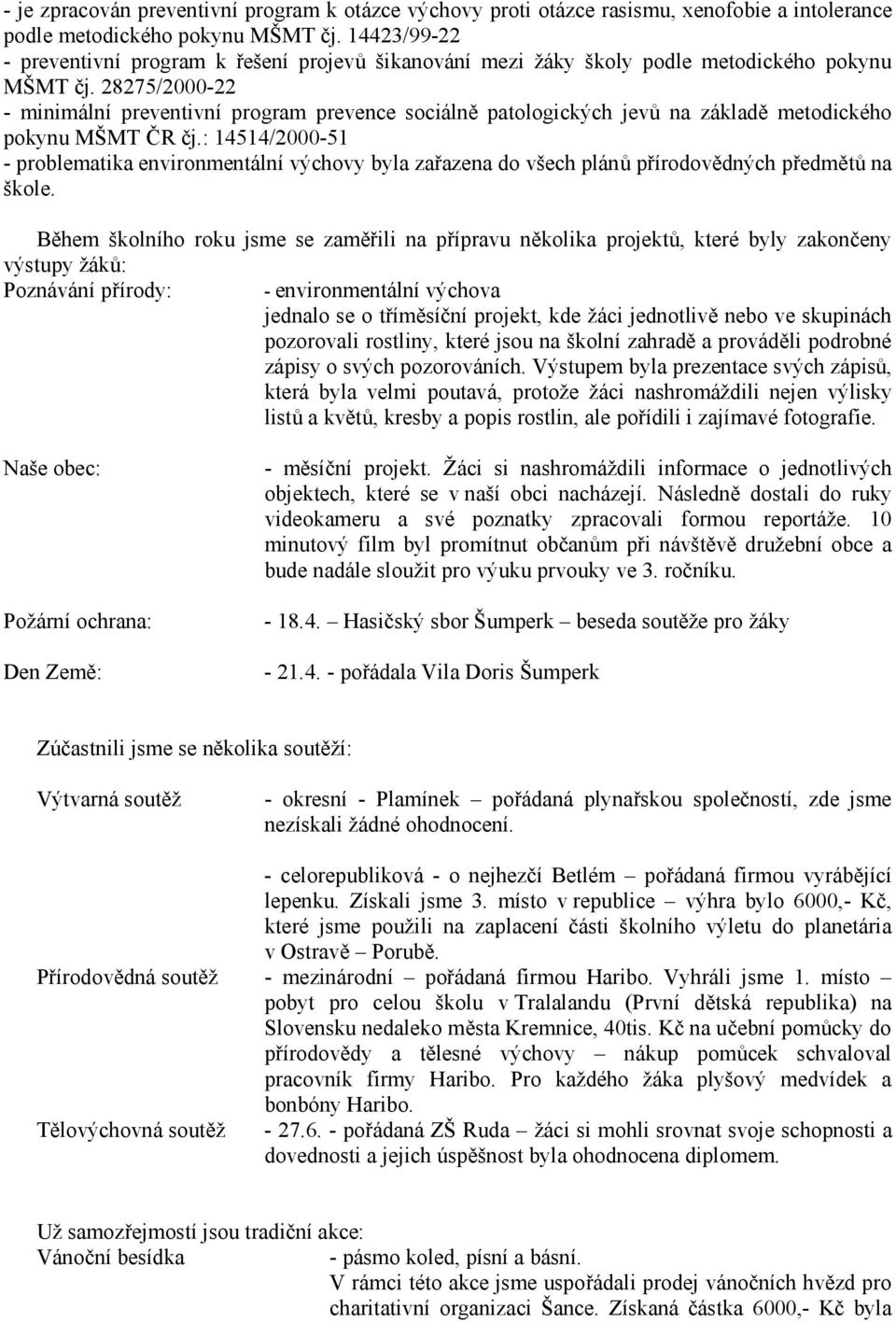 - je zpracován preventivní program k otázce výchovy proti otázce rasismu, xenofobie a intolerance podle metodického pokynu MŠMT čj. 14423/99-22
- preventivní program k řešení projevů šikanování mezi žáky školy podle metodického pokynu MŠMT čj. 28275/2000-22
- minimální preventivní program prevence sociálně patologických jevů na základě metodického pokynu MŠMT ČR čj.: 14514/2000-51
- problematika environmentální výchovy byla zařazena do všech plánů přírodovědných předmětů na škole.

Během školního roku jsme se zaměřili na přípravu několika projektů, které byly zakončeny výstupy žáků:

Poznávání přírody:

- environmentální výchova
jednalo se o tříměsíční projekt, kde žáci jednotlivě nebo ve skupinách pozorovali rostliny, které jsou na školní zahradě a prováděli podrobné zápisy o svých pozorováních. Výstupem byla prezentace svých zápisů, která byla velmi poutavá, protože žáci nashromáždili nejen výlisky listů a květů, kresby a popis rostlin, ale pořídili i zajímavé fotografie.

Naše obec:

- měsíční projekt. Žáci si nashromáždili informace o jednotlivých objektech, které se v naší obci nacházejí. Následně dostali do ruky videokameru a své poznatky zpracovali formou reportáže. 10 minutový film byl promítnut občanům při návštěvě družební obce a bude nadále sloužit pro výuku prvouky ve 3. ročníku.

Požární ochrana:

- 18.4. – Hasičský sbor Šumperk – beseda soutěže pro žáky

Den Země:

- 21.4. - pořádala Vila Doris Šumperk

Zúčastnili jsme se několika soutěží:

Výtvarná soutěž

- okresní - Plamínek – pořádaná plynařskou společností, zde jsme nezískali žádné ohodnocení.

- celorepubliková - o nejhezčí Betlém – pořádaná firmou vyrábějící lepenku. Získali jsme 3. místo v republice – výhra bylo 6000,- Kč, které jsme použili na zaplacení části školního výletu do planetária v Ostravě – Porubě.

Přírodovědná soutěž

- mezinárodní – pořádaná firmou Haribo. Vyhráli jsme 1. místo – pobyt pro celou školu v Tralalandu (První dětská republika) na Slovensku nedaleko města Kremnice, 40tis. Kč na učební pomůcky do přírodovědy a tělesné výchovy – nákup pomůcek schvaloval pracovník firmy Haribo. Pro každého žáka plyšový medvídek a bonbóny Haribo.

Tělovýchovná soutěž

- 27.6. - pořádaná ZŠ Ruda – žáci si mohli srovnat svoje schopnosti a dovednosti a jejich úspěšnost byla ohodnocena diplomem.

Už samozřejmostí jsou tradiční akce:

Vánoční besídka

- pásmo koled, písní a básní.
V rámci této akce jsme uspořádali prodej vánočních hvězd pro charitativní organizaci Šance. Získaná částka 6000,- Kč byla